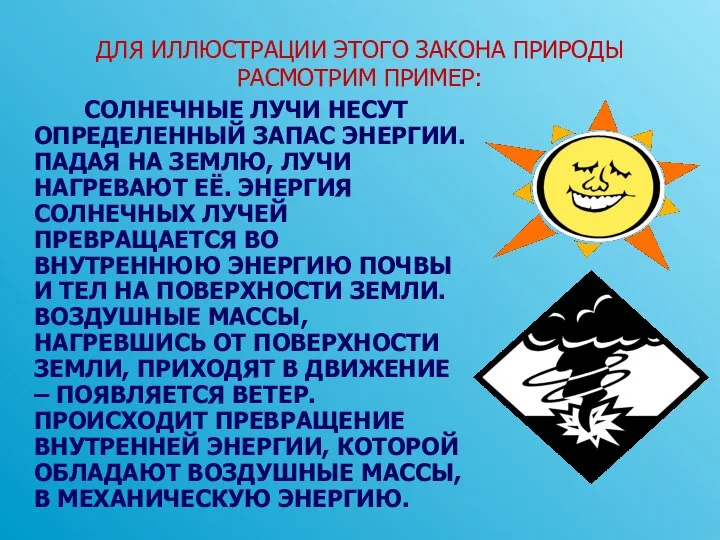 ДЛЯ ИЛЛЮСТРАЦИИ ЭТОГО ЗАКОНА ПРИРОДЫ РАСМОТРИМ ПРИМЕР:

СОЛНЕЧНЫЕ ЛУЧИ НЕСУТ ОПРЕДЕЛЕННЫЙ ЗАПАС ЭНЕРГИИ. ПАДАЯ НА ЗЕМЛЮ, ЛУЧИ НАГРЕВАЮТ ЕЁ. ЭНЕРГИЯ СОЛНЕЧНЫХ ЛУЧЕЙ ПРЕВРАЩАЕТСЯ ВО ВНУТРЕННЮЮ ЭНЕРГИЮ ПОЧВЫ И ТЕЛ НА ПОВЕРХНОСТИ ЗЕМЛИ. ВОЗДУШНЫЕ МАССЫ, НАГРЕВШИСЬ ОТ ПОВЕРХНОСТИ ЗЕМЛИ, ПРИХОДЯТ В ДВИЖЕНИЕ – ПОЯВЛЯЕТСЯ ВЕТЕР. ПРОИСХОДИТ ПРЕВРАЩЕНИЕ ВНУТРЕННЕЙ ЭНЕРГИИ, КОТОРОЙ ОБЛАДАЮТ ВОЗДУШНЫЕ МАССЫ, В МЕХАНИЧЕСКУЮ ЭНЕРГИЮ.